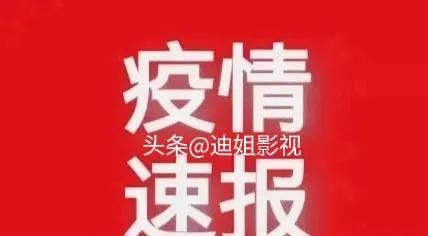 疫情
头条@迪姐影视
速报